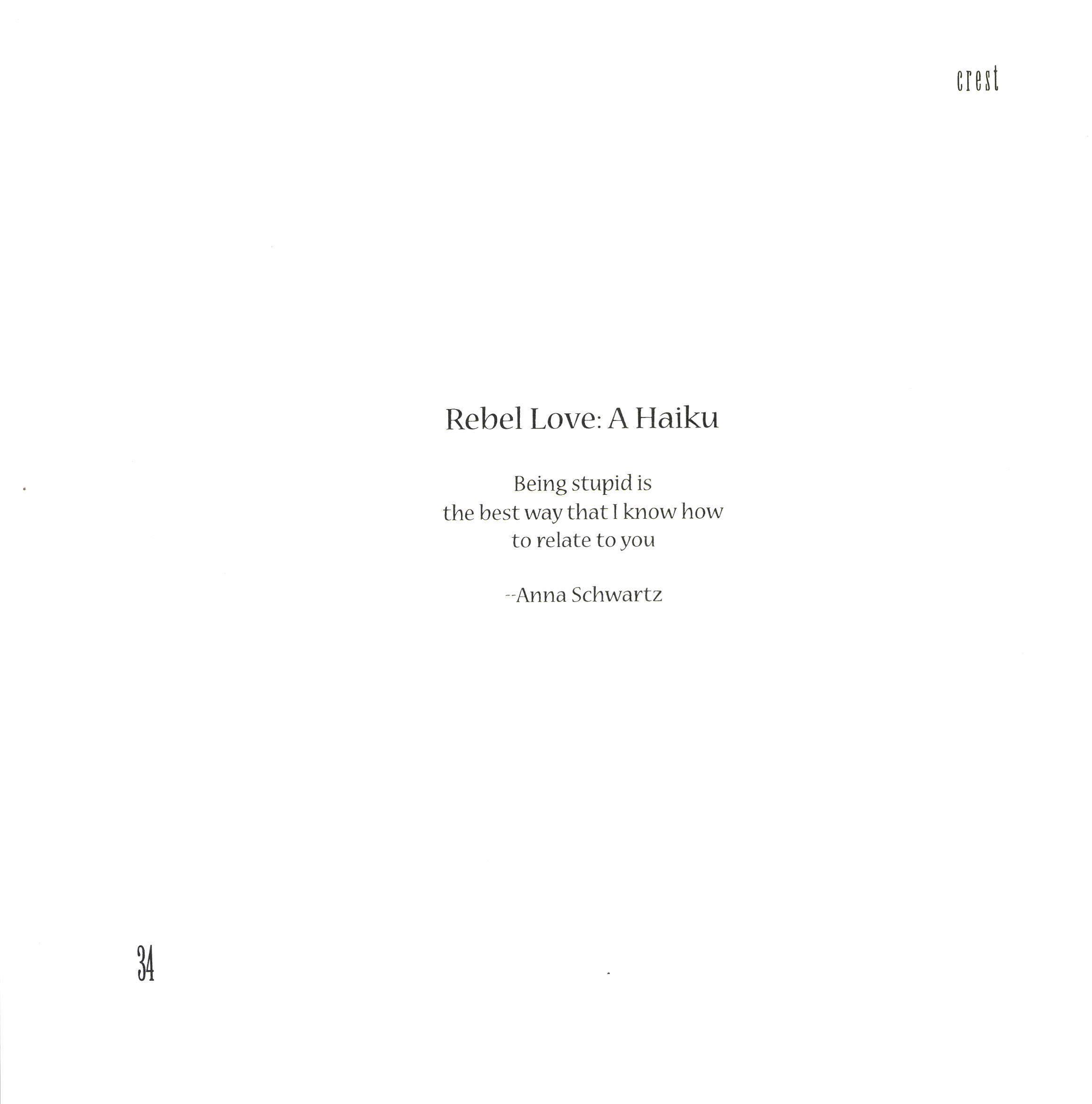 crest

Rebel Love: A Haiku

Being stupid is
the best way that I know how
to relate to you

--Anna Schwartz

34